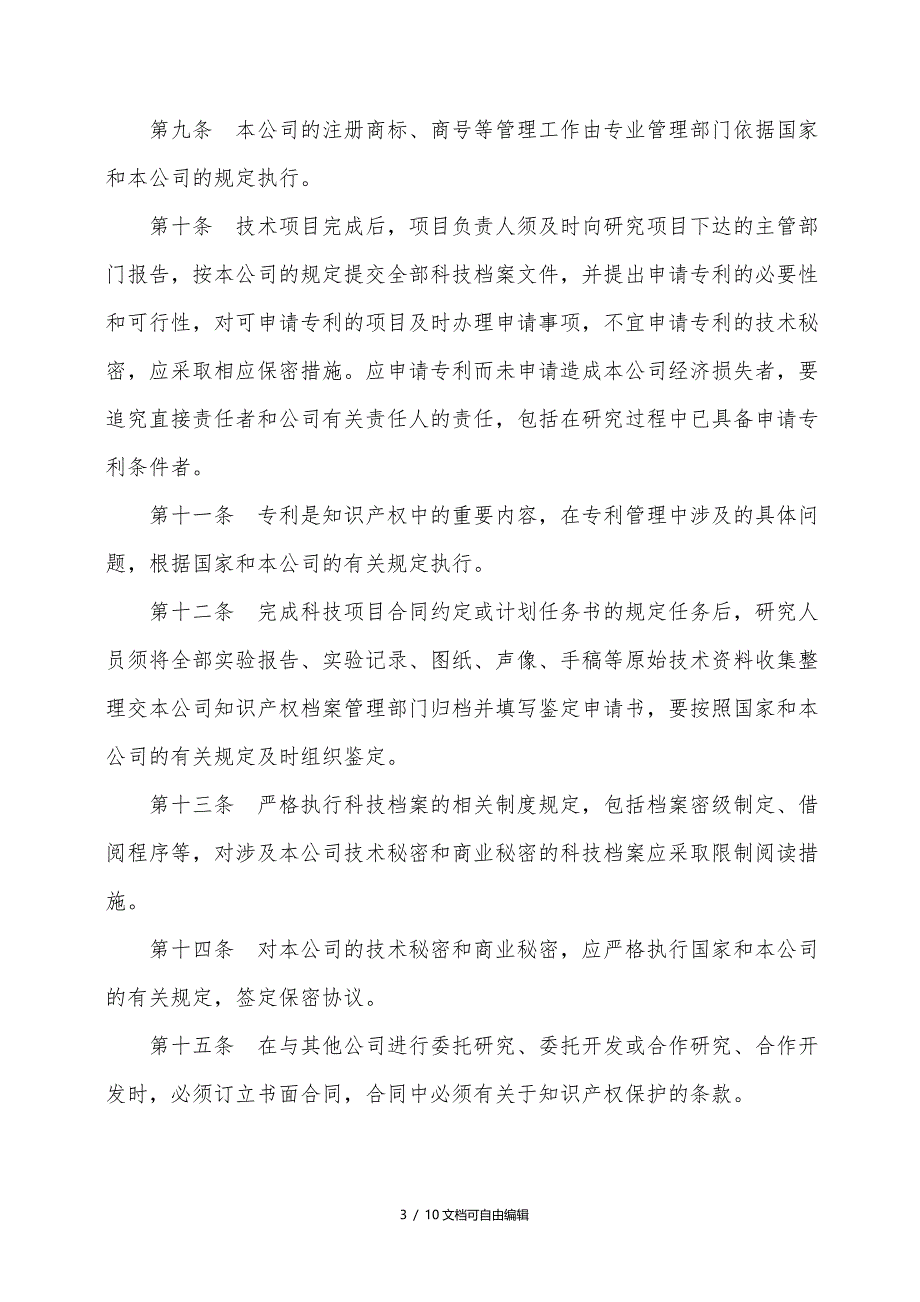 第九条　本公司的注册商标、商号等管理工作由专业管理部门依据国家和本公司的规定执行。

第十条　技术项目完成后，项目负责人须及时向研究项目下达的主管部门报告，按本公司的规定提交全部科技档案文件，并提出申请专利的必要性和可行性，对可申请专利的项目及时办理申请事项，不宜申请专利的技术秘密，应采取相应保密措施。应申请专利而未申请造成本公司经济损失者，要追究直接责任者和公司有关责任人的责任，包括在研究过程中已具备申请专利条件者。

第十一条　专利是知识产权中的重要内容，在专利管理中涉及的具体问题，根据国家和本公司的有关规定执行。

第十二条　完成科技项目合同约定或计划任务书的规定任务后，研究人员须将全部实验报告、实验记录、图纸、声像、手稿等原始技术资料收集整理交本公司知识产权档案管理部门归档并填写鉴定申请书，要按照国家和本公司的有关规定及时组织鉴定。

第十三条　严格执行科技档案的相关制度规定，包括档案密级制定、借阅程序等，对涉及本公司技术秘密和商业秘密的科技档案应采取限制阅读措施。

第十四条　对本公司的技术秘密和商业秘密，应严格执行国家和本公司的有关规定，签定保密协议。

第十五条　在与其他公司进行委托研究、委托开发或合作研究、合作开发时，必须订立书面合同，合同中必须有关于知识产权保护的条款。

3 / 10文档可自由编辑